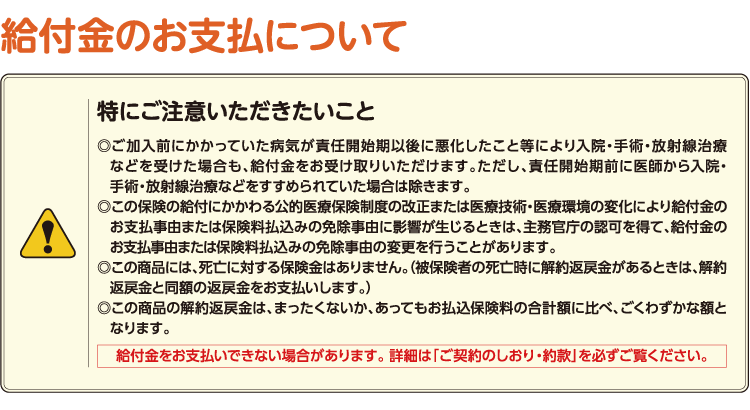 給付金のお支払について

特にご注意いただきたいこと

◎ご加入前にかかっていた病気が責任開始期以後に悪化したこと等により入院・手術・放射線治療などを受けた場合も、給付金をお受け取りいただけます。ただし、責任開始期前に医師から入院・手術・放射線治療などをすすめられていた場合は除きます。
◎この保険の給付にかかわる公的医療保険制度の改正または医療技術・医療環境の変化により給付金のお支払事由または保険料払込みの免除事由に影響が生じるときは、主務官庁の認可を得て、給付金のお支払事由または保険料払込みの免除事由の変更を行うことがあります。
◎この商品には、死亡に対する保険金はありません。（被保険者の死亡時に解約返戻金があるときは、解約返戻金と同額の返戻金をお支払いします。）
◎この商品の解約返戻金は、まったくないか、あってもお払込保険料の合計額に比べ、ごくわずかな額となります。

給付金をお支払いできない場合があります。詳細は「ご契約のしおり・約款」を必ずご覧ください。